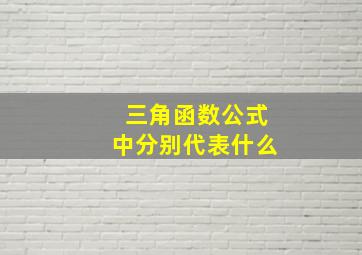 三角函数公式
中分别代表什么